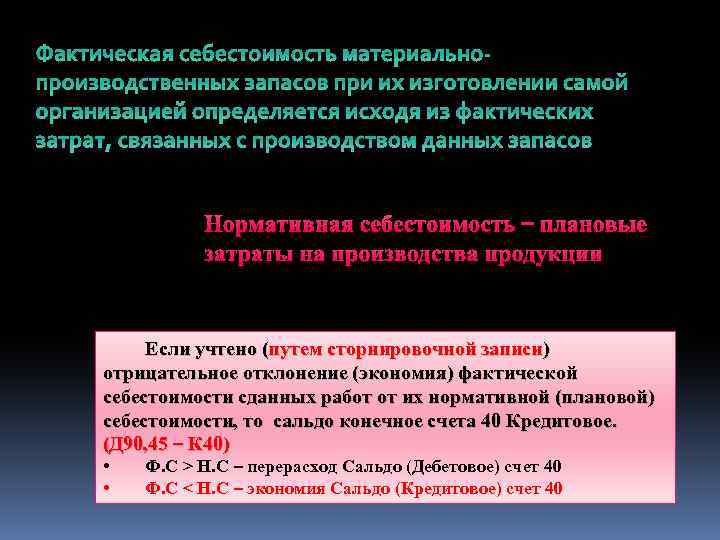 Фактическая себестоимость материально-производственных запасов при их изготовлении самой организацией определяется исходя из фактических затрат, связанных с производством данных запасов

Нормативная себестоимость – плановые затраты на производства продукции

Если учтено (путем сторнировочной записи) отрицательное отклонение (экономия) фактической себестоимости сданных работ от их нормативной (плановой) себестоимости, то сальдо конечное счета 40 Кредитовое. (Д90,45 – К40)

• Ф.С > Н.С – перерасход Сальдо (Дебетовое) счет 40
• Ф.С < Н.С – экономия Сальдо (Кредитовое) счет 40